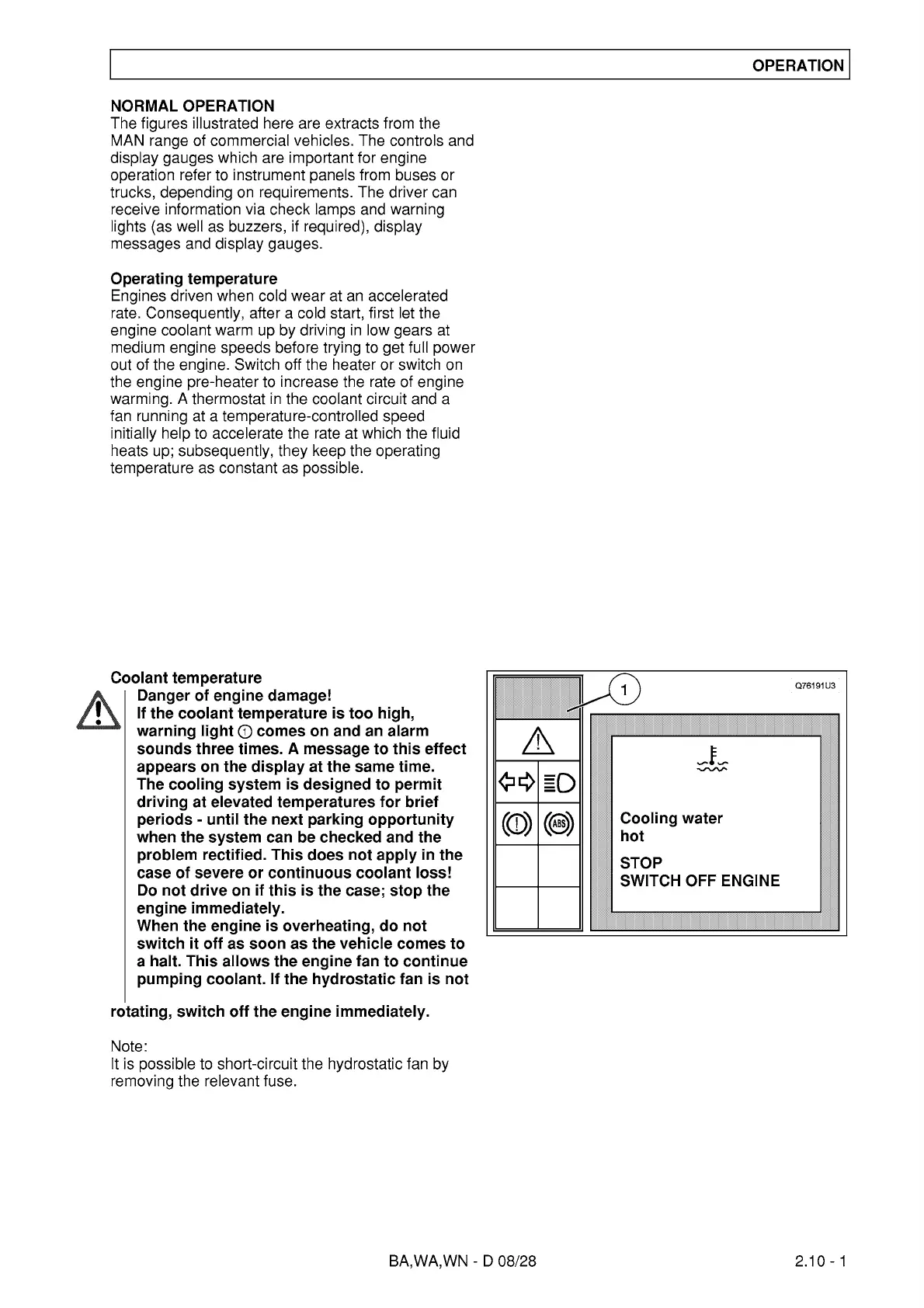 OPERATION

NORMAL OPERATION
The figures illustrated here are extracts from the MAN range of commercial vehicles. The controls and display gauges which are important for engine operation refer to instrument panels from buses or trucks, depending on requirements. The driver can receive information via check lamps and warning lights (as well as buzzers, if required), display messages and display gauges.

Operating temperature
Engines driven when cold wear at an accelerated rate. Consequently, after a cold start, first let the engine coolant warm up by driving in low gears at medium engine speeds before trying to get full power out of the engine. Switch off the heater or switch on the engine pre-heater to increase the rate of engine warming. A thermostat in the coolant circuit and a fan running at a temperature-controlled speed initially help to accelerate the rate at which the fluid heats up; subsequently, they keep the operating temperature as constant as possible.

Coolant temperature
Danger of engine damage!
If the coolant temperature is too high, warning light ① comes on and an alarm sounds three times. A message to this effect appears on the display at the same time.
The cooling system is designed to permit driving at elevated temperatures for brief periods - until the next parking opportunity when the system can be checked and the problem rectified. This does not apply in the case of severe or continuous coolant loss! Do not drive on if this is the case; stop the engine immediately.
When the engine is overheating, do not switch it off as soon as the vehicle comes to a halt. This allows the engine fan to continue pumping coolant. If the hydrostatic fan is not rotating, switch off the engine immediately.

Note:
It is possible to short-circuit the hydrostatic fan by removing the relevant fuse.

1
Q76191U3
ABS
Cooling water hot
STOP
SWITCH OFF ENGINE

BA,WA,WN - D 08/28
2.10 - 1